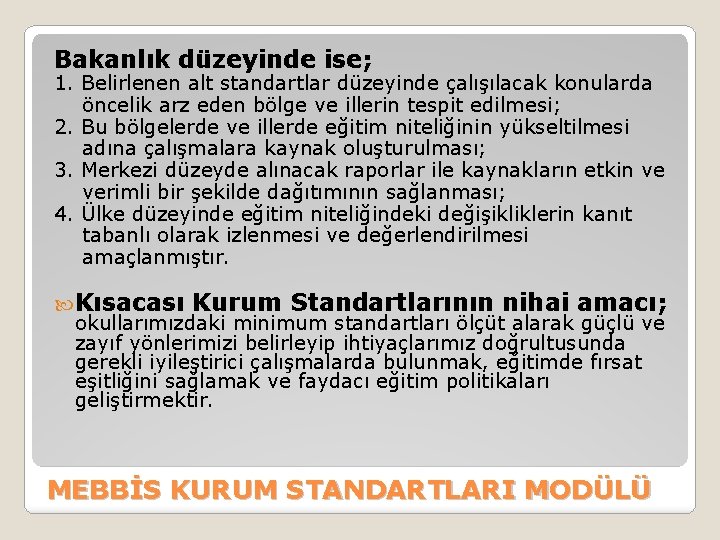 Bakanlık düzeyinde ise;
1. Belirlenen alt standartlar düzeyinde çalışılacak konularda öncelik arz eden bölge ve illerin tespit edilmesi;
2. Bu bölgelerde ve illerde eğitim niteliğinin yükseltilmesi adına çalışmalara kaynak oluşturulması;
3. Merkezi düzeyde alınacak raporlar ile kaynakların etkin ve verimli bir şekilde dağıtımının sağlanması;
4. Ülke düzeyinde eğitim niteliğindeki değişikliklerin kanıt tabanlı olarak izlenmesi ve değerlendirilmesi amaçlanmıştır.

Kısacası Kurum Standartlarının nihai amacı; okullarımızdaki minimum standartları ölçüt alarak güçlü ve zayıf yönlerimizi belirleyip ihtiyaçlarımız doğrultusunda gerekli iyileştirici çalışmalarda bulunmak, eğitimde fırsat eşitliğini sağlamak ve faydacı eğitim politikaları geliştirmektir.

MEBBİS KURUM STANDARTLARI MODÜLÜ